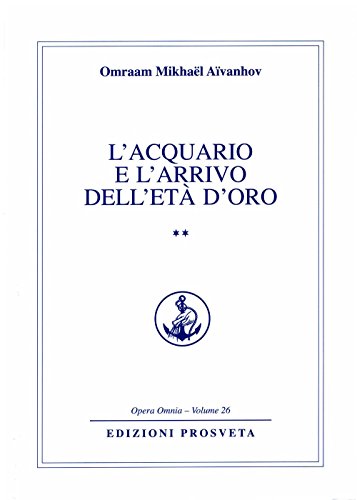 Omraam Mikhaël Aïvanhov

L'ACQUARIO
E L'ARRIVO
DELL'ETÀ D'ORO

**

Opera Omnia – Volume 26

EDIZIONI PROSVETA